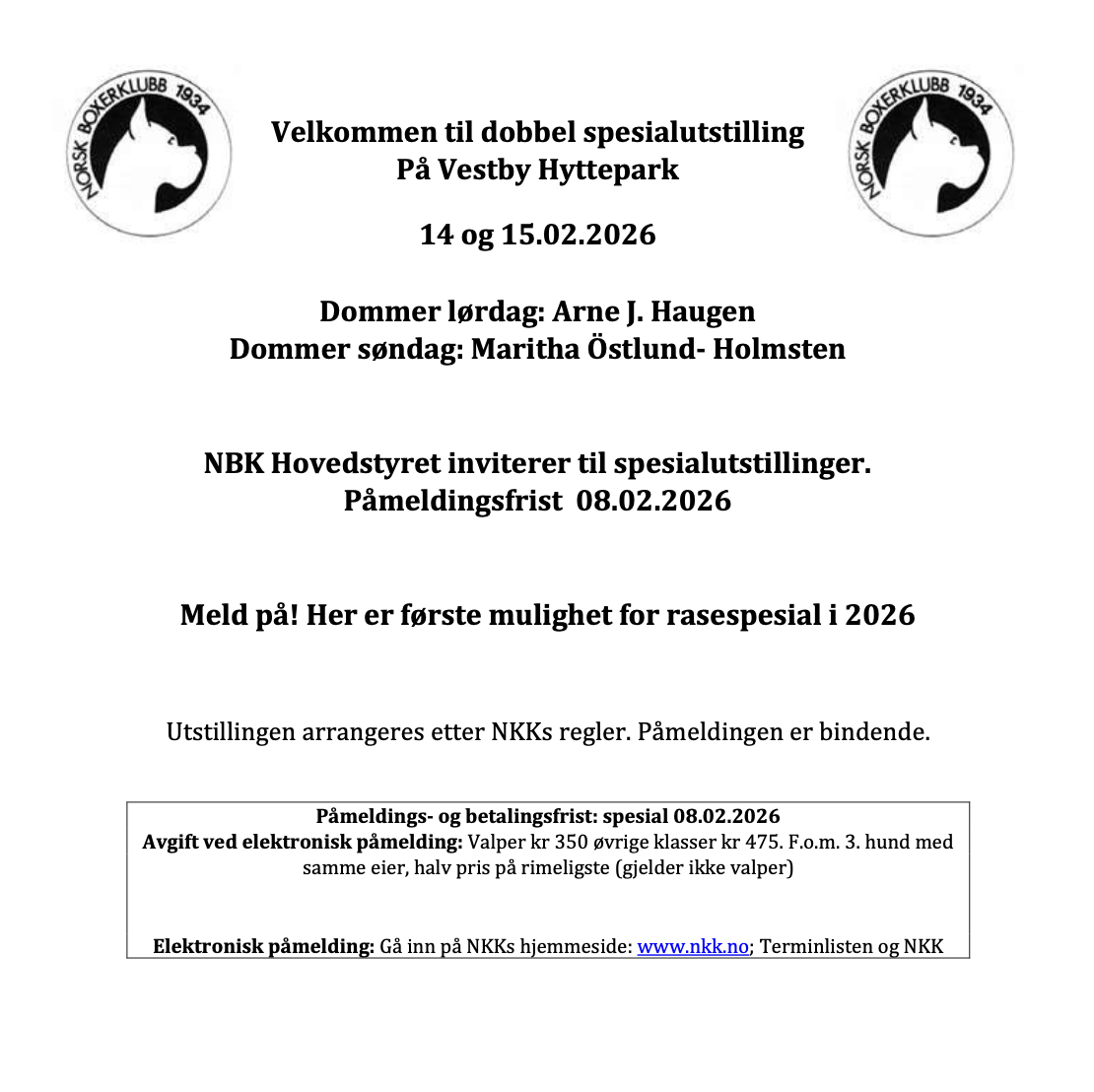 NORSK BOXERKLUBB 1934

Velkommen til dobbel spesialutstilling
På Vestby Hyttepark

NORSK BOXERKLUBB 1934

14 og 15.02.2026

Dommer lørdag: Arne J. Haugen
Dommer søndag: Maritha Östlund- Holmsten

NBK Hovedstyret inviterer til spesialutstillinger.
Påmeldingsfrist 08.02.2026

Meld på! Her er første mulighet for rasespesial i 2026

Utstillingen arrangeres etter NKKs regler. Påmeldingen er bindende.

Påmeldings- og betalingsfrist: spesial 08.02.2026
Avgift ved elektronisk påmelding: Valper kr 350 øvrige klasser kr 475. F.o.m. 3. hund med samme eier, halv pris på rimeligste (gjelder ikke valper)

Elektronisk påmelding: Gå inn på NKKs hjemmeside: www.nkk.no; Terminlisten og NKK